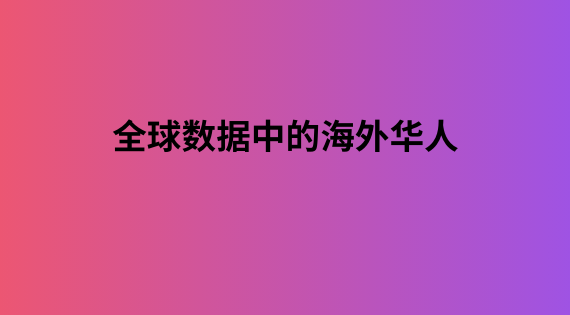 全球数据中的海外华人